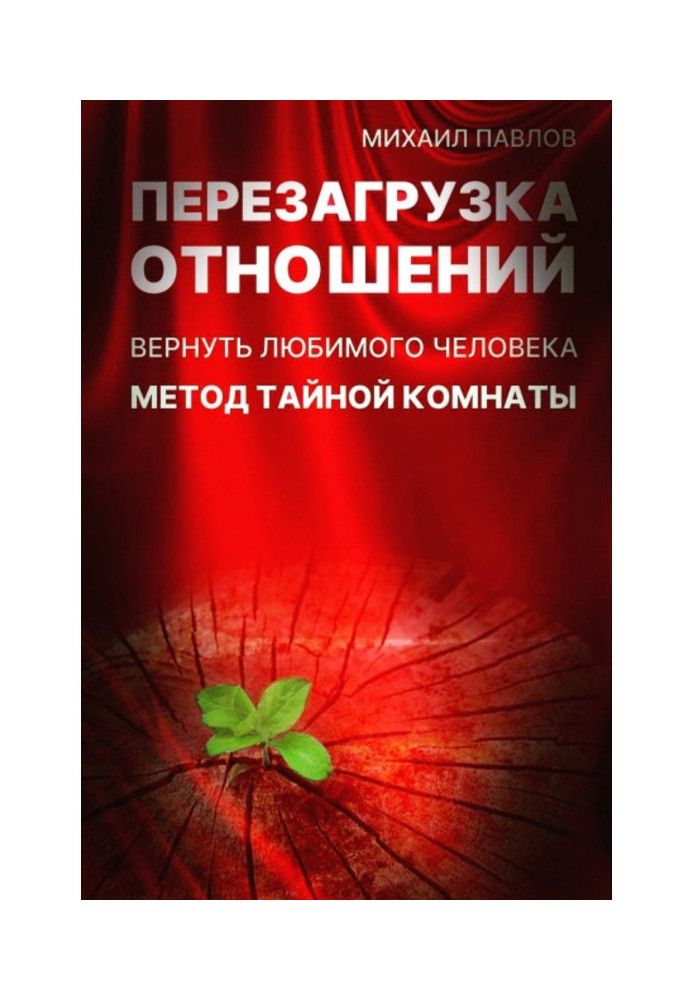 МИХАИЛ ПАВЛОВ

ПЕРЕЗАГРУЗКА ОТНОШЕНИЙ

ВЕРНУТЬ ЛЮБИМОГО ЧЕЛОВЕКА

МЕТОД ТАЙНОЙ КОМНАТЫ